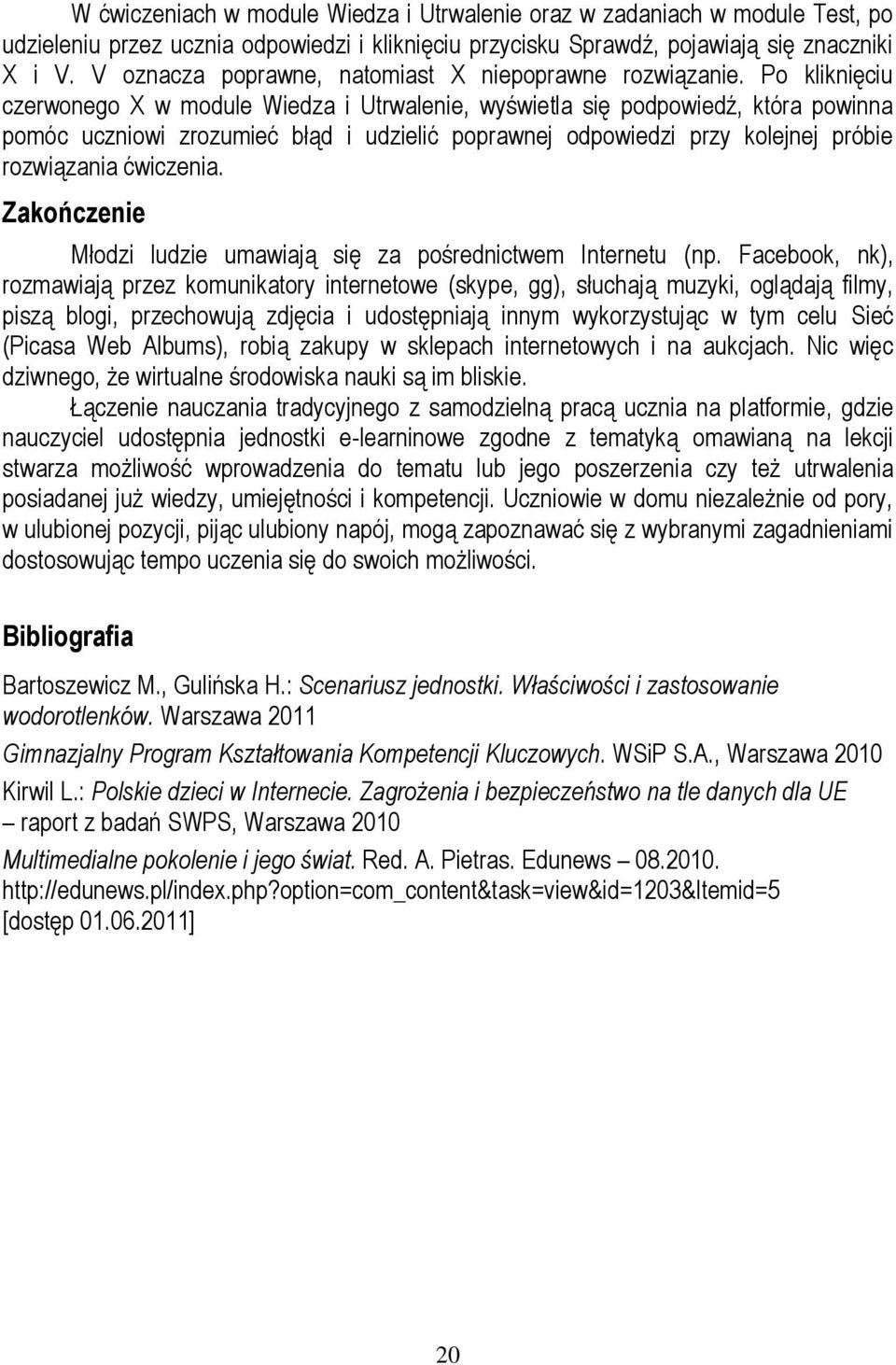 W ćwiczeniach w module Wiedza i Utrwalenie oraz w zadaniach w module Test, po udzieleniu przez ucznia odpowiedzi i kliknięciu przycisku Sprawdź, pojawiają się znaczniki X i V. V oznacza poprawne, natomiast X niepoprawne rozwiązanie. Po kliknięciu czerwonego X w module Wiedza i Utrwalenie, wyświetla się podpowiedź, która powinna pomóc uczniowi zrozumieć błąd i udzielić poprawnej odpowiedzi przy kolejnej próbie rozwiązania ćwiczenia.

Zakończenie

Młodzi ludzie umawiają się za pośrednictwem Internetu (np. Facebook, nk), rozmawiają przez komunikatory internetowe (skype, gg), słuchają muzyki, oglądają filmy, piszą blogi, przechowują zdjęcia i udostępniają innym wykorzystując w tym celu Sieć (Picasa Web Albums), robią zakupy w sklepach internetowych i na aukcjach. Nic więc dziwnego, że wirtualne środowiska nauki są im bliskie.

Łączenie nauczania tradycyjnego z samodzielną pracą ucznia na platformie, gdzie nauczyciel udostępnia jednostki e-learninowe zgodne z tematyką omawianą na lekcji stwarza możliwość wprowadzenia do tematu lub jego poszerzenia czy też utrwalenia posiadanej już wiedzy, umiejętności i kompetencji. Uczniowie w domu niezależnie od pory, w ulubionej pozycji, pijąc ulubiony napój, mogą zapoznawać się z wybranymi zagadnieniami dostosowując tempo uczenia się do swoich możliwości.

Bibliografia

Bartoszewicz M., Gulińska H.: Scenariusz jednostki. Właściwości i zastosowanie wodorotlenków. Warszawa 2011

Gimnazjalny Program Kształtowania Kompetencji Kluczowych. WSiP S.A., Warszawa 2010

Kirwil L.: Polskie dzieci w Internecie. Zagrożenia i bezpieczeństwo na tle danych dla UE – raport z badań SWPS, Warszawa 2010

Multimedialne pokolenie i jego świat. Red. A. Pietras. Edunews – 08.2010. http://edunews.pl/index.php?option=com_content&task=view&id=1203&Itemid=5 [dostęp 01.06.2011]

20